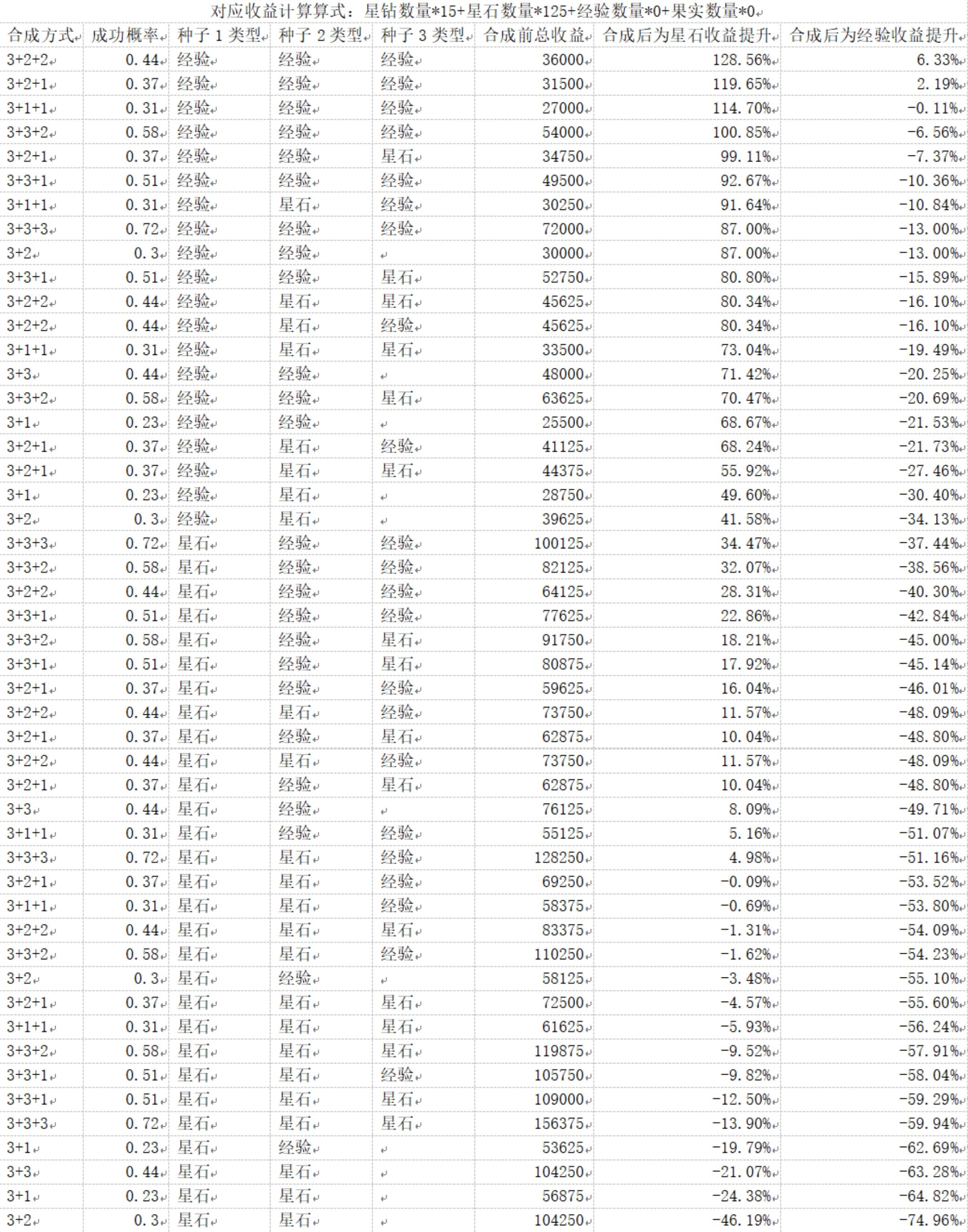 对应收益计算算式：星钻数量*15+星石数量*125+经验数量*0+果实数量*0

| 合成方式 | 成功概率 | 种子 1 类型 | 种子 2 类型 | 种子 3 类型 | 合成前总收益 | 合成后为星石收益提升 | 合成后为经验收益提升 |
|---|---|---|---|---|---|---|---|
| 3+2+2 | 0.44 | 经验 | 经验 | 经验 | 36000 | 128.56% | 6.33% |
| 3+2+1 | 0.37 | 经验 | 经验 | 经验 | 31500 | 119.65% | 2.19% |
| 3+1+1 | 0.31 | 经验 | 经验 | 经验 | 27000 | 114.70% | -0.11% |
| 3+3+2 | 0.58 | 经验 | 经验 | 经验 | 54000 | 100.85% | -6.56% |
| 3+2+1 | 0.37 | 经验 | 经验 | 星石 | 34750 | 99.11% | -7.37% |
| 3+3+1 | 0.51 | 经验 | 经验 | 经验 | 49500 | 92.67% | -10.36% |
| 3+1+1 | 0.31 | 经验 | 星石 | 经验 | 30250 | 91.64% | -10.84% |
| 3+3+3 | 0.72 | 经验 | 经验 | 经验 | 72000 | 87.00% | -13.00% |
| 3+2 | 0.3 | 经验 | 经验 | | 30000 | 87.00% | -13.00% |
| 3+3+1 | 0.51 | 经验 | 经验 | 星石 | 52750 | 80.80% | -15.89% |
| 3+2+2 | 0.44 | 经验 | 星石 | 星石 | 45625 | 80.34% | -16.10% |
| 3+2+2 | 0.44 | 经验 | 星石 | 经验 | 45625 | 80.34% | -16.10% |
| 3+1+1 | 0.31 | 经验 | 星石 | 星石 | 33500 | 73.04% | -19.49% |
| 3+3 | 0.44 | 经验 | 经验 | | 48000 | 71.42% | -20.25% |
| 3+3+2 | 0.58 | 经验 | 经验 | 星石 | 63625 | 70.47% | -20.69% |
| 3+1 | 0.23 | 经验 | 经验 | | 25500 | 68.67% | -21.53% |
| 3+2+1 | 0.37 | 经验 | 星石 | 经验 | 41125 | 68.24% | -21.73% |
| 3+2+1 | 0.37 | 经验 | 星石 | 星石 | 44375 | 55.92% | -27.46% |
| 3+1 | 0.23 | 经验 | 星石 | | 28750 | 49.60% | -30.40% |
| 3+2 | 0.3 | 经验 | 星石 | | 39625 | 41.58% | -34.13% |
| 3+3+3 | 0.72 | 星石 | 经验 | 经验 | 100125 | 34.47% | -37.44% |
| 3+3+2 | 0.58 | 星石 | 经验 | 经验 | 82125 | 32.07% | -38.56% |
| 3+2+2 | 0.44 | 星石 | 经验 | 经验 | 64125 | 28.31% | -40.30% |
| 3+3+1 | 0.51 | 星石 | 经验 | 经验 | 77625 | 22.86% | -42.84% |
| 3+3+2 | 0.58 | 星石 | 经验 | 星石 | 91750 | 18.21% | -45.00% |
| 3+3+1 | 0.51 | 星石 | 经验 | 星石 | 80875 | 17.92% | -45.14% |
| 3+2+1 | 0.37 | 星石 | 经验 | 经验 | 59625 | 16.04% | -46.01% |
| 3+2+2 | 0.44 | 星石 | 星石 | 经验 | 73750 | 11.57% | -48.09% |
| 3+2+1 | 0.37 | 星石 | 经验 | 星石 | 62875 | 10.04% | -48.80% |
| 3+2+2 | 0.44 | 星石 | 星石 | 经验 | 73750 | 11.57% | -48.09% |
| 3+2+1 | 0.37 | 星石 | 经验 | 星石 | 62875 | 10.04% | -48.80% |
| 3+3 | 0.44 | 星石 | 经验 | | 76125 | 8.09% | -49.71% |
| 3+1+1 | 0.31 | 星石 | 经验 | 经验 | 55125 | 5.16% | -51.07% |
| 3+3+3 | 0.72 | 星石 | 星石 | 经验 | 128250 | 4.98% | -51.16% |
| 3+2+1 | 0.37 | 星石 | 星石 | 经验 | 69250 | -0.09% | -53.52% |
| 3+1+1 | 0.31 | 星石 | 星石 | 经验 | 58375 | -0.69% | -53.80% |
| 3+2+2 | 0.44 | 星石 | 星石 | 星石 | 83375 | -1.31% | -54.09% |
| 3+3+2 | 0.58 | 星石 | 星石 | 经验 | 110250 | -1.62% | -54.23% |
| 3+2 | 0.3 | 星石 | 经验 | | 58125 | -3.48% | -55.10% |
| 3+2+1 | 0.37 | 星石 | 星石 | 星石 | 72500 | -4.57% | -55.60% |
| 3+1+1 | 0.31 | 星石 | 星石 | 星石 | 61625 | -5.93% | -56.24% |
| 3+3+2 | 0.58 | 星石 | 星石 | 星石 | 119875 | -9.52% | -57.91% |
| 3+3+1 | 0.51 | 星石 | 星石 | 经验 | 105750 | -9.82% | -58.04% |
| 3+3+1 | 0.51 | 星石 | 星石 | 星石 | 109000 | -12.50% | -59.29% |
| 3+3+3 | 0.72 | 星石 | 星石 | 星石 | 156375 | -13.90% | -59.94% |
| 3+1 | 0.23 | 星石 | 经验 | | 53625 | -19.79% | -62.69% |
| 3+3 | 0.44 | 星石 | 星石 | | 104250 | -21.07% | -63.28% |
| 3+1 | 0.23 | 星石 | 星石 | | 56875 | -24.38% | -64.82% |
| 3+2 | 0.3 | 星石 | 星石 | | 104250 | -46.19% | -74.96% |